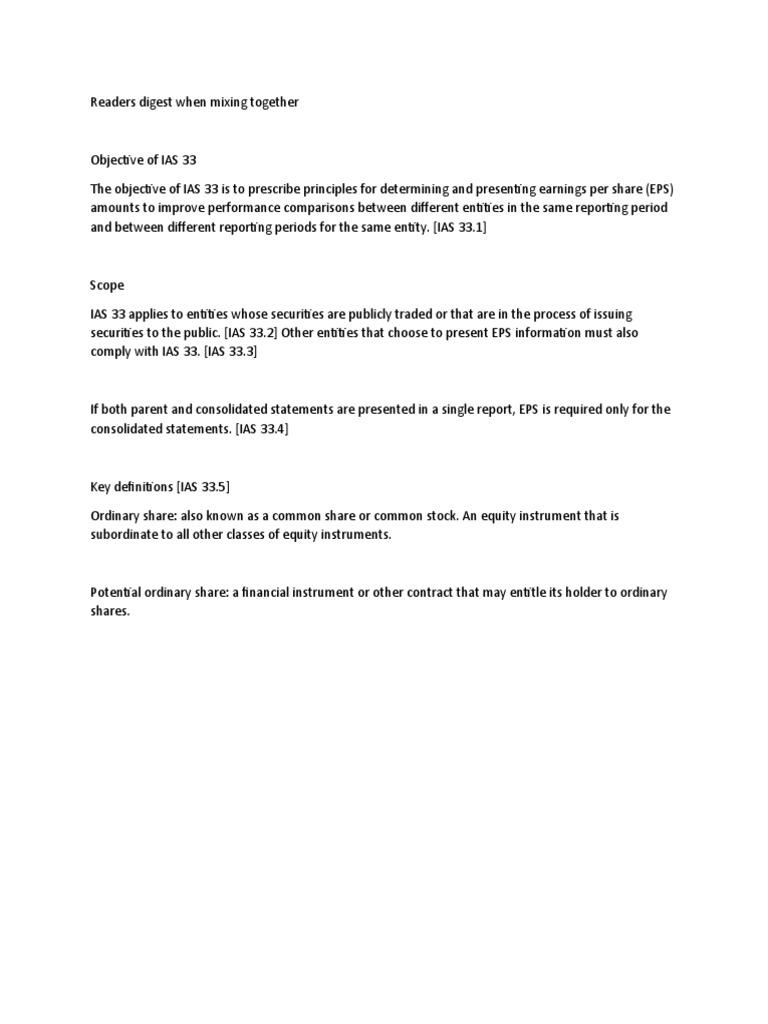 Readers digest when mixing together

Objective of IAS 33

The objective of IAS 33 is to prescribe principles for determining and presenting earnings per share (EPS) amounts to improve performance comparisons between different entities in the same reporting period and between different reporting periods for the same entity. [IAS 33.1]

Scope

IAS 33 applies to entities whose securities are publicly traded or that are in the process of issuing securities to the public. [IAS 33.2] Other entities that choose to present EPS information must also comply with IAS 33. [IAS 33.3]

If both parent and consolidated statements are presented in a single report, EPS is required only for the consolidated statements. [IAS 33.4]

Key definitions [IAS 33.5]

Ordinary share: also known as a common share or common stock. An equity instrument that is subordinate to all other classes of equity instruments.

Potential ordinary share: a financial instrument or other contract that may entitle its holder to ordinary shares.